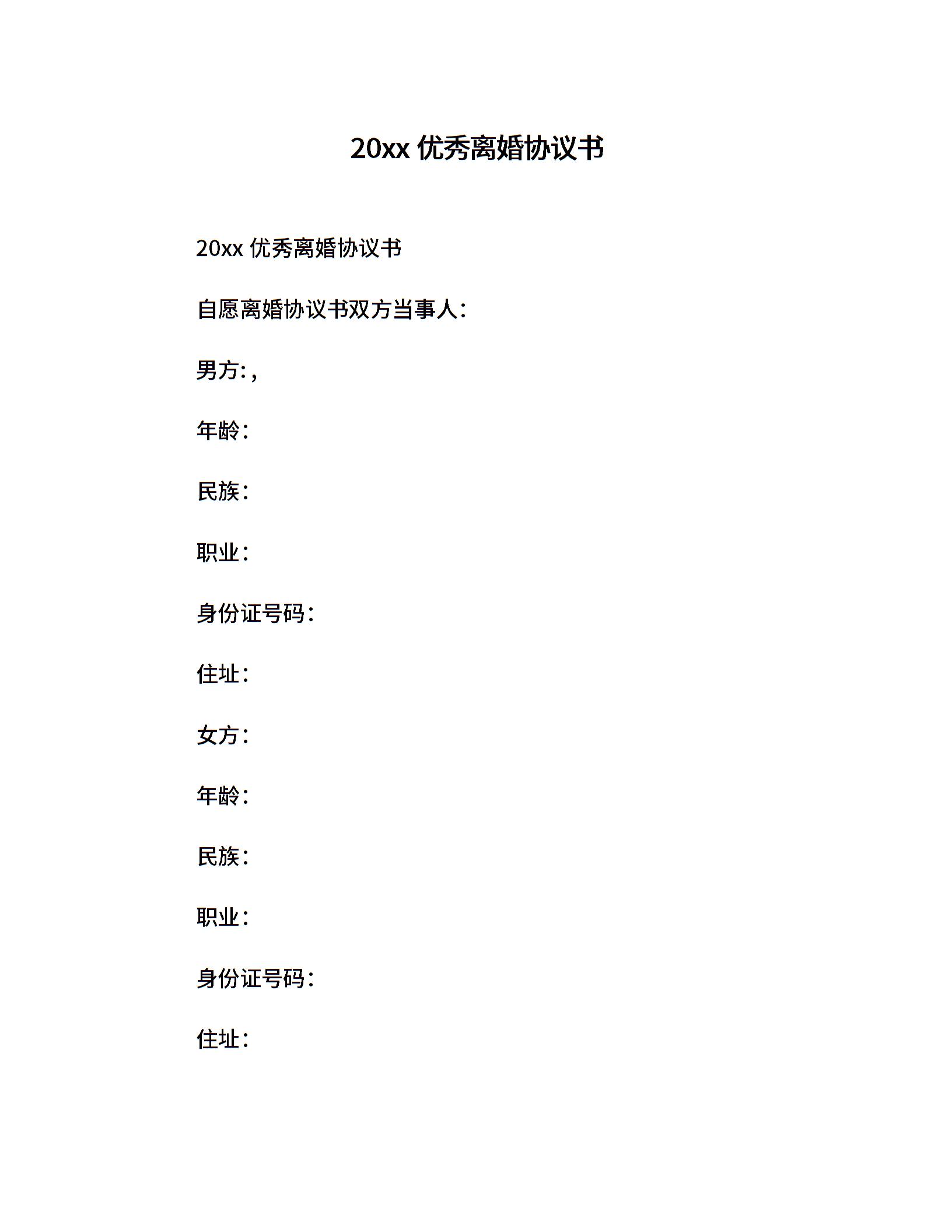 20xx 优秀离婚协议书

20xx 优秀离婚协议书

自愿离婚协议书双方当事人：

男方：,

年龄：

民族：

职业：

身份证号码：

住址：

女方：

年龄：

民族：

职业：

身份证号码：

住址：